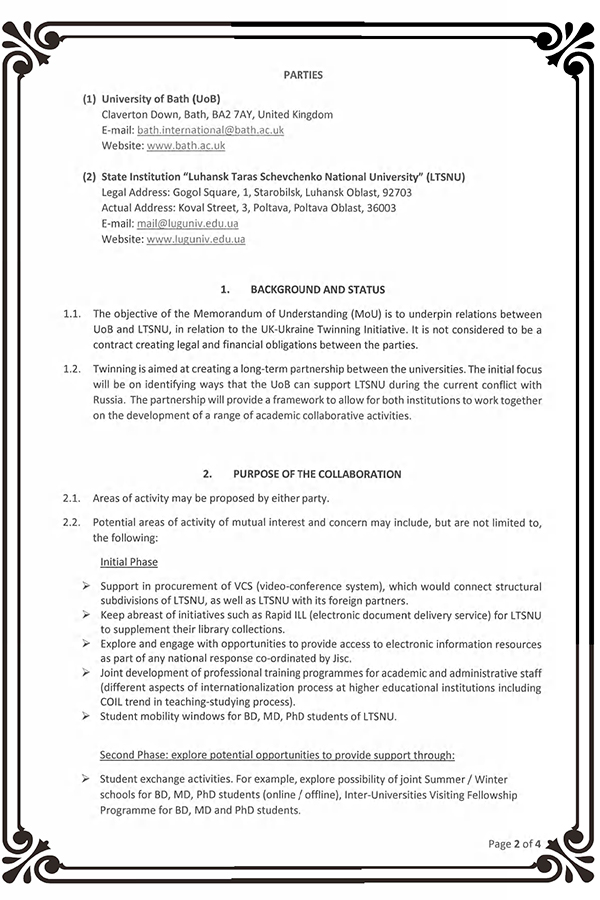 PARTIES

(1) University of Bath (UoB)
Claverton Down, Bath, BA2 7AY, United Kingdom
E-mail: bath.international@bath.ac.uk
Website: www.bath.ac.uk

(2) State Institution "Luhansk Taras Schevchenko National University" (LTSNU)
Legal Address: Gogol Square, 1, Starobilsk, Luhansk Oblast, 92703
Actual Address: Koval Street, 3, Poltava, Poltava Oblast, 36003
E-mail: mail@luguniv.edu.ua
Website: www.luguniv.edu.ua

1. BACKGROUND AND STATUS

1.1. The objective of the Memorandum of Understanding (MoU) is to underpin relations between UoB and LTSNU, in relation to the UK-Ukraine Twinning Initiative. It is not considered to be a contract creating legal and financial obligations between the parties.

1.2. Twinning is aimed at creating a long-term partnership between the universities. The initial focus will be on identifying ways that the UoB can support LTSNU during the current conflict with Russia. The partnership will provide a framework to allow for both institutions to work together on the development of a range of academic collaborative activities.

2. PURPOSE OF THE COLLABORATION

2.1. Areas of activity may be proposed by either party.

2.2. Potential areas of activity of mutual interest and concern may include, but are not limited to, the following:

Initial Phase

➢ Support in procurement of VCS (video-conference system), which would connect structural subdivisions of LTSNU, as well as LTSNU with its foreign partners.
➢ Keep abreast of initiatives such as Rapid ILL (electronic document delivery service) for LTSNU to supplement their library collections.
➢ Explore and engage with opportunities to provide access to electronic information resources as part of any national response co-ordinated by Jisc.
➢ Joint development of professional training programmes for academic and administrative staff (different aspects of internationalization process at higher educational institutions including COIL trend in teaching-studying process).
➢ Student mobility windows for BD, MD, PhD students of LTSNU.

Second Phase: explore potential opportunities to provide support through:

➢ Student exchange activities. For example, explore possibility of joint Summer / Winter schools for BD, MD, PhD students (online / offline), Inter-Universities Visiting Fellowship Programme for BD, MD and PhD students.

Page 2 of 4